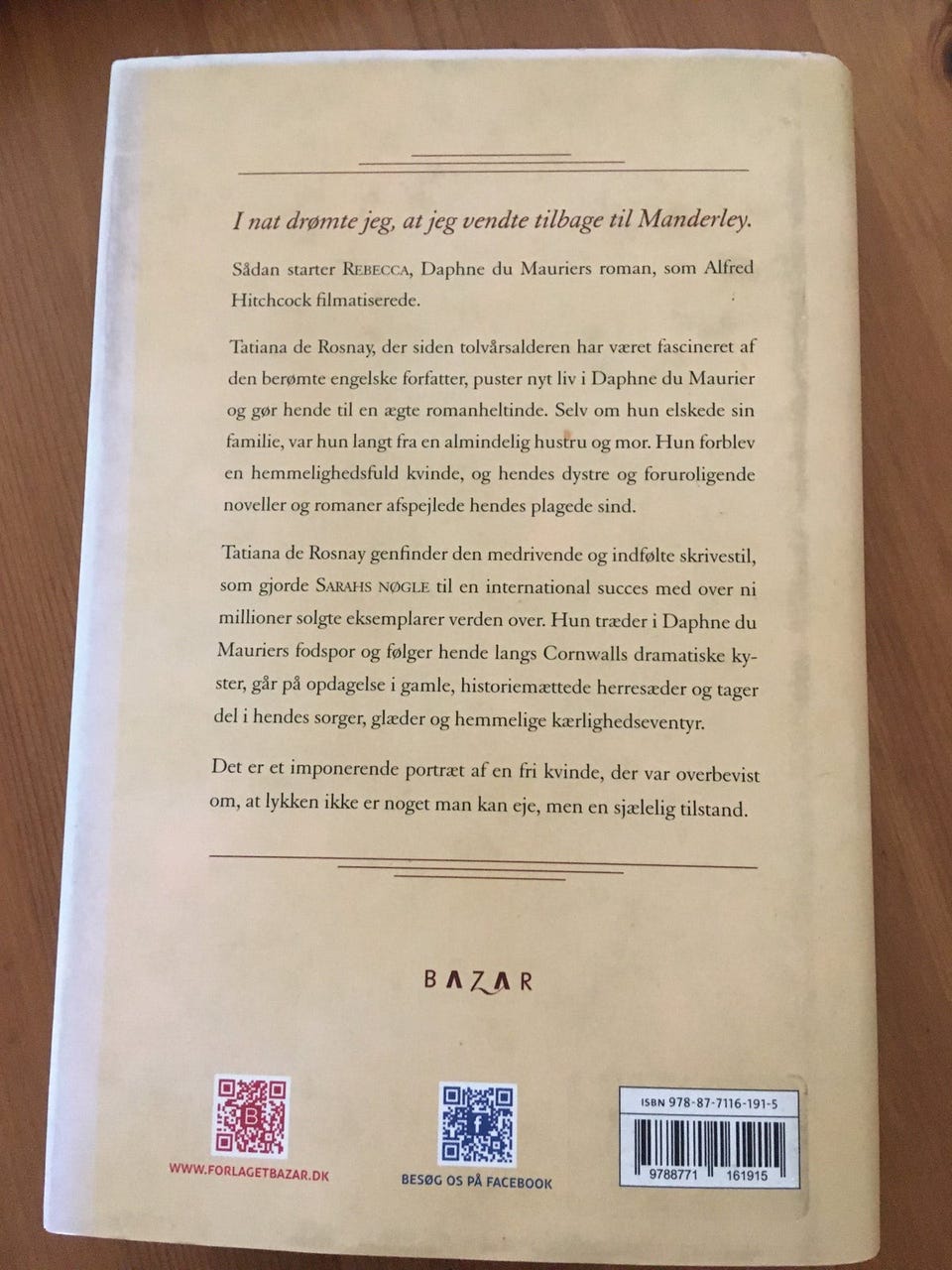 I nat drømte jeg, at jeg vendte tilbage til Manderley.

Sådan starter REBECCA, Daphne du Mauriers roman, som Alfred Hitchcock filmatiserede.

Tatiana de Rosnay, der siden tolvårsalderen har været fascineret af den berømte engelske forfatter, puster nyt liv i Daphne du Maurier og gør hende til en ægte romanheltinde. Selv om hun elskede sin familie, var hun langt fra en almindelig hustru og mor. Hun forblev en hemmelighedsfuld kvinde, og hendes dystre og foruroligende noveller og romaner afspejlede hendes plagede sind.

Tatiana de Rosnay genfinder den medrivende og indfølte skrivestil, som gjorde SARAHS NØGLE til en international succes med over ni millioner solgte eksemplarer verden over. Hun træder i Daphne du Mauriers fodspor og følger hende langs Cornwalls dramatiske kyster, går på opdagelse i gamle, historiemættede herresæder og tager del i hendes sorger, glæder og hemmelige kærlighedseventyr.

Det er et imponerende portræt af en fri kvinde, der var overbevist om, at lykken ikke er noget man kan eje, men en sjælelig tilstand.

BAZAR

WWW.FORLAGETBAZAR.DK

BESØG OS PÅ FACEBOOK

ISBN 978-87-7116-191-5

9788771 161915